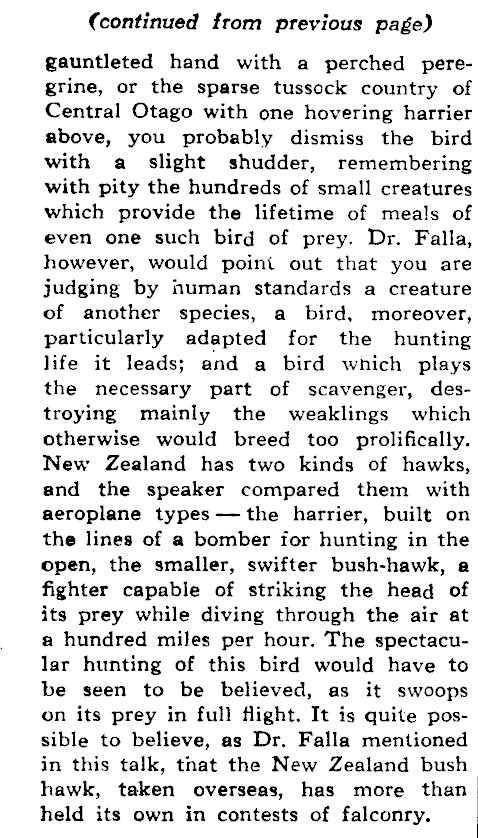 (continued from previous page)

gauntleted hand with a perched peregrine, or the sparse tussock country of Central Otago with one hovering harrier above, you probably dismiss the bird with a slight shudder, remembering with pity the hundreds of small creatures which provide the lifetime of meals of even one such bird of prey. Dr. Falla, however, would point out that you are judging by human standards a creature of another species, a bird, moreover, particularly adapted for the hunting life it leads; and a bird which plays the necessary part of scavenger, destroying mainly the weaklings which otherwise would breed too prolifically. New Zealand has two kinds of hawks, and the speaker compared them with aeroplane types — the harrier, built on the lines of a bomber for hunting in the open, the smaller, swifter bush-hawk, a fighter capable of striking the head of its prey while diving through the air at a hundred miles per hour. The spectacular hunting of this bird would have to be seen to be believed, as it swoops on its prey in full flight. It is quite possible to believe, as Dr. Falla mentioned in this talk, that the New Zealand bush hawk, taken overseas, has more than held its own in contests of falconry.